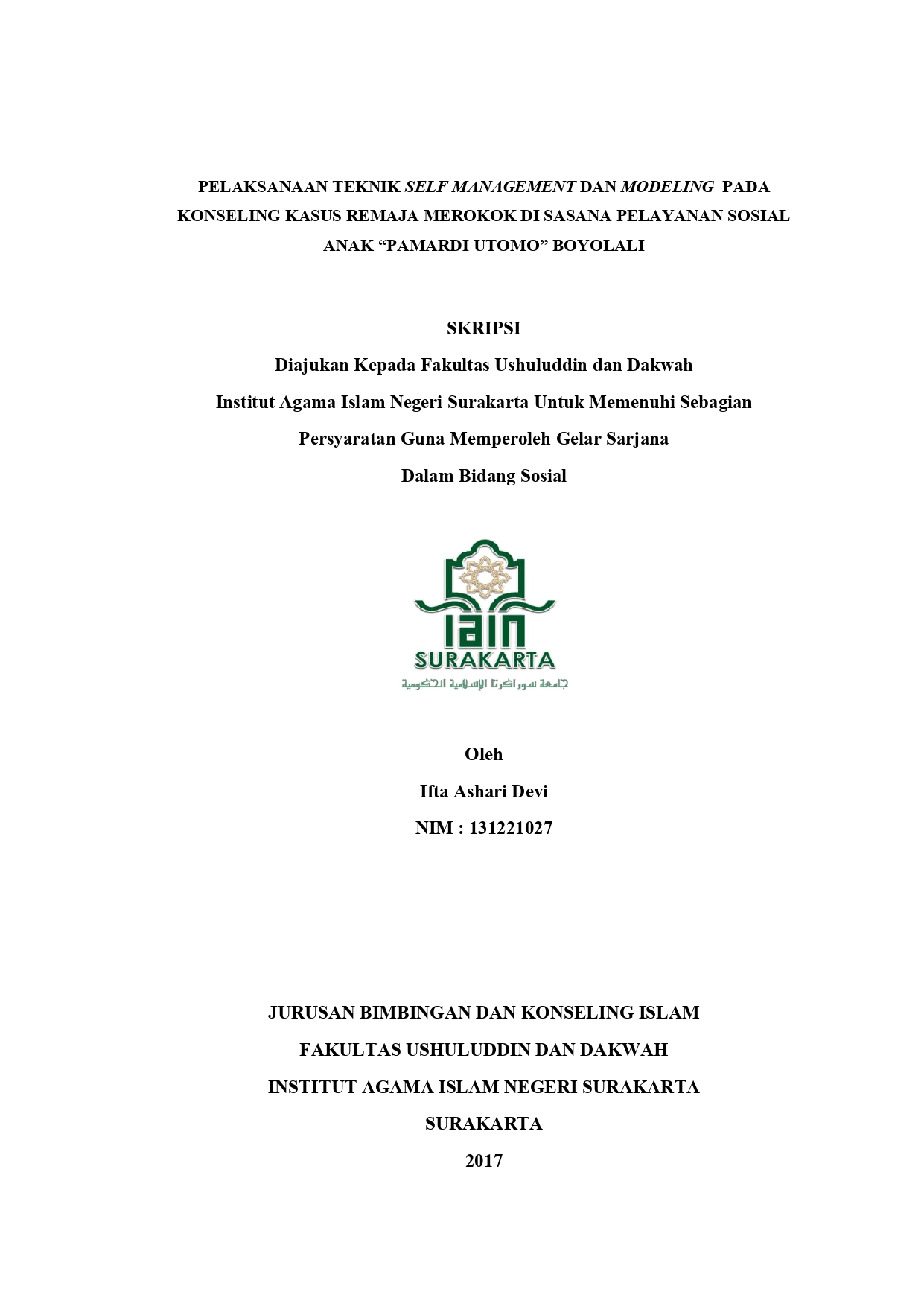 PELAKSANAAN TEKNIK SELF MANAGEMENT DAN MODELING PADA KONSELING KASUS REMAJA MEROKOK DI SASANA PELAYANAN SOSIAL ANAK “PAMARDI UTOMO” BOYOLALI

SKRIPSI
Diajukan Kepada Fakultas Ushuluddin dan Dakwah
Institut Agama Islam Negeri Surakarta Untuk Memenuhi Sebagian
Persyaratan Guna Memperoleh Gelar Sarjana
Dalam Bidang Sosial

IAIN
SURAKARTA
جامعة سوراكرتا الإسلامية الحكومية

Oleh
Ifta Ashari Devi
NIM : 131221027

JURUSAN BIMBINGAN DAN KONSELING ISLAM
FAKULTAS USHULUDDIN DAN DAKWAH
INSTITUT AGAMA ISLAM NEGERI SURAKARTA
SURAKARTA
2017